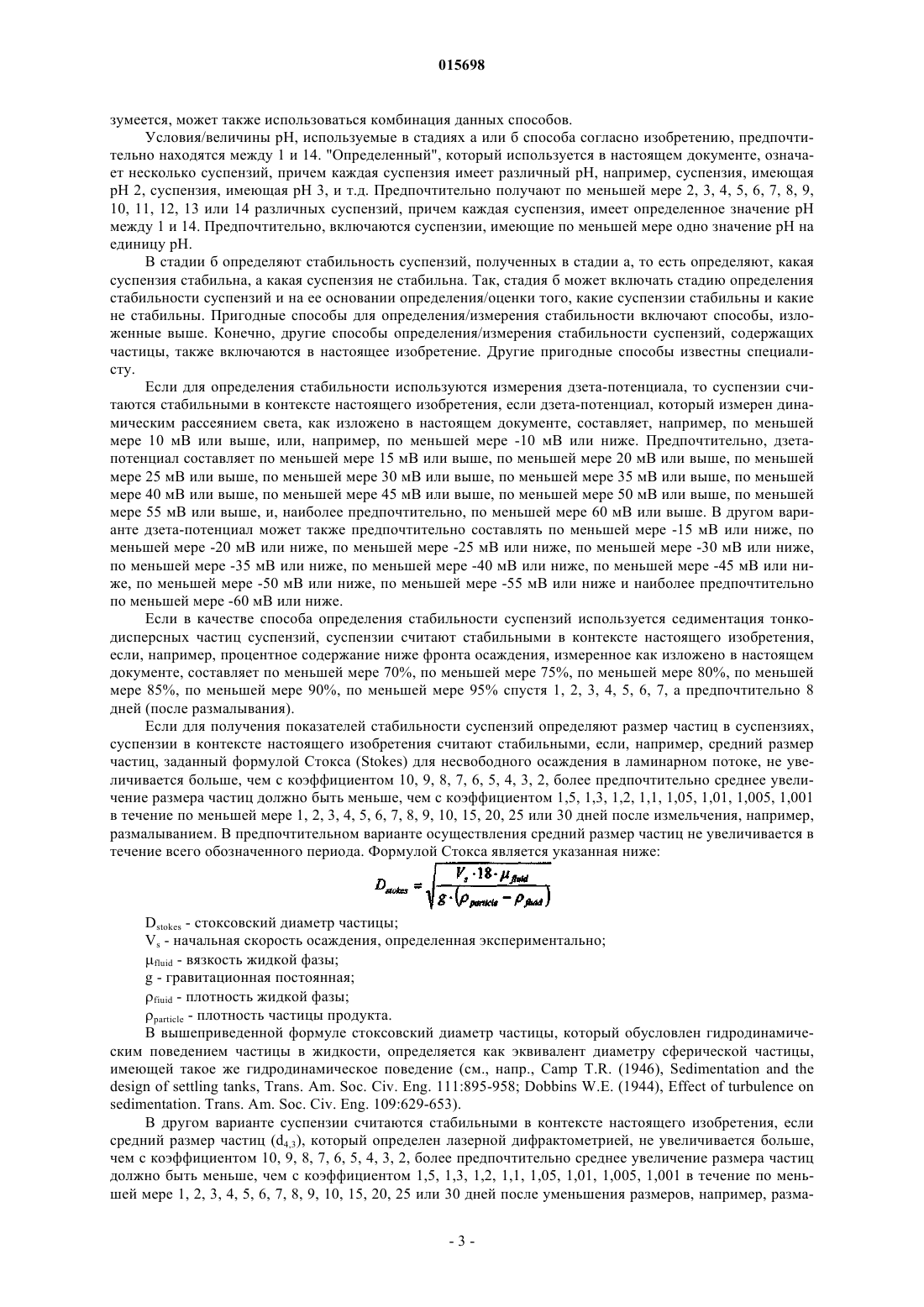 015698

зумеется, может также использоваться комбинация данных способов.

Условия/величины pH, используемые в стадиях а или б способа согласно изобретению, предпочтительно находятся между 1 и 14. "Определенный", который используется в настоящем документе, означает несколько суспензий, причем каждая суспензия имеет различный pH, например, суспензия, имеющая pH 2, суспензия, имеющая pH 3, и т.д. Предпочтительно получают по меньшей мере 2, 3, 4, 5, 6, 7, 8, 9, 10, 11, 12, 13 или 14 различных суспензий, причем каждая суспензия, имеет определенное значение pH между 1 и 14. Предпочтительно, включаются суспензии, имеющие по меньшей мере одно значение pH на единицу pH.

В стадии б определяют стабильность суспензий, полученных в стадии а, то есть определяют, какая суспензия стабильна, а какая суспензия не стабильна. Так, стадия б может включать стадию определения стабильности суспензий и на ее основании определения/оценки того, какие суспензии стабильны и какие не стабильны. Пригодные способы для определения/измерения стабильности включают способы, изложенные выше. Конечно, другие способы определения/измерения стабильности суспензий, содержащих частицы, также включаются в настоящее изобретение. Другие пригодные способы известны специалисту.

Если для определения стабильности используются измерения дзета-потенциала, то суспензии считаются стабильными в контексте настоящего изобретения, если дзета-потенциал, который измерен динамическим рассеянием света, как изложено в настоящем документе, составляет, например, по меньшей мере 10 мВ или выше, или, например, по меньшей мере -10 мВ или ниже. Предпочтительно, дзета-потенциал составляет по меньшей мере 15 мВ или выше, по меньшей мере 20 мВ или выше, по меньшей мере 25 мВ или выше, по меньшей мере 30 мВ или выше, по меньшей мере 35 мВ или выше, по меньшей мере 40 мВ или выше, по меньшей мере 45 мВ или выше, по меньшей мере 50 мВ или выше, по меньшей мере 55 мВ или выше, и, наиболее предпочтительно, по меньшей мере 60 мВ или выше. В другом варианте дзета-потенциал может также предпочтительно составлять по меньшей мере -15 мВ или ниже, по меньшей мере -20 мВ или ниже, по меньшей мере -25 мВ или ниже, по меньшей мере -30 мВ или ниже, по меньшей мере -35 мВ или ниже, по меньшей мере -40 мВ или ниже, по меньшей мере -45 мВ или ниже, по меньшей мере -50 мВ или ниже, по меньшей мере -55 мВ или ниже и наиболее предпочтительно по меньшей мере -60 мВ или ниже.

Если в качестве способа определения стабильности суспензий используется седиментация тонкодисперсных частиц суспензий, суспензии считают стабильными в контексте настоящего изобретения, если, например, процентное содержание ниже фронта осаждения, измеренное как изложено в настоящем документе, составляет по меньшей мере 70%, по меньшей мере 75%, по меньшей мере 80%, по меньшей мере 85%, по меньшей мере 90%, по меньшей мере 95% спустя 1, 2, 3, 4, 5, 6, 7, а предпочтительно 8 дней (после размалывания).

Если для получения показателей стабильности суспензий определяют размер частиц в суспензиях, суспензии в контексте настоящего изобретения считают стабильными, если, например, средний размер частиц, заданный формулой Стокса (Stokes) для несвободного осаждения в ламинарном потоке, не увеличивается больше, чем с коэффициентом 10, 9, 8, 7, 6, 5, 4, 3, 2, более предпочтительно среднее увеличение размера частиц должно быть меньше, чем с коэффициентом 1,5, 1,3, 1,2, 1,1, 1,05, 1,01, 1,005, 1,001 в течение по меньшей мере 1, 2, 3, 4, 5, 6, 7, 8, 9, 10, 15, 20, 25 или 30 дней после измельчения, например, размалыванием. В предпочтительном варианте осуществления средний размер частиц не увеличивается в течение всего обозначенного периода. Формулой Стокса является указанная ниже:

$D_{stokes} = \sqrt{\frac{V_s \cdot 18 \cdot \mu_{fluid}}{g \cdot (\rho_{particle} - \rho_{fluid})}}$

$D_{stokes}$ - стоксовский диаметр частицы;

$V_s$ - начальная скорость осаждения, определенная экспериментально;

$\mu_{fluid}$ - вязкость жидкой фазы;

g - гравитационная постоянная;

$\rho_{fiuid}$ - плотность жидкой фазы;

$\rho_{particle}$ - плотность частицы продукта.

В вышеприведенной формуле стоксовский диаметр частицы, который обусловлен гидродинамическим поведением частицы в жидкости, определяется как эквивалент диаметру сферической частицы, имеющей такое же гидродинамическое поведение (см., напр., Camp T.R. (1946), Sedimentation and the design of settling tanks, Trans. Am. Soc. Civ. Eng. 111:895-958; Dobbins W.E. (1944), Effect of turbulence on sedimentation. Trans. Am. Soc. Civ. Eng. 109:629-653).

В другом варианте суспензии считаются стабильными в контексте настоящего изобретения, если средний размер частиц ($d_{4,3}$), который определен лазерной дифрактометрией, не увеличивается больше, чем с коэффициентом 10, 9, 8, 7, 6, 5, 4, 3, 2, более предпочтительно среднее увеличение размера частиц должно быть меньше, чем с коэффициентом 1,5, 1,3, 1,2, 1,1, 1,05, 1,01, 1,005, 1,001 в течение по меньшей мере 1, 2, 3, 4, 5, 6, 7, 8, 9, 10, 15, 20, 25 или 30 дней после уменьшения размеров, например, разма-

- 3 -